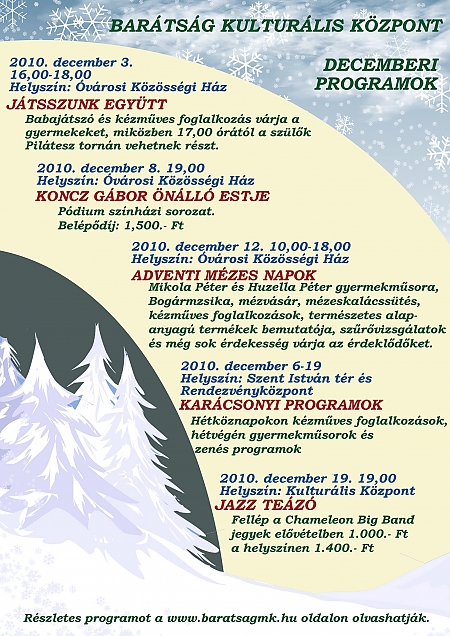 BARÁTSÁG KULTURÁLIS KÖZPONT

DECEMBERI PROGRAMOK

2010. december 3.
16,00-18,00
Helyszín: Óvárosi Közösségi Ház
JÁTSSZUNK EGYÜTT
Babajátszó és kézműves foglalkozás várja a gyermekeket, miközben 17,00 órától a szülők Pilátesz tornán vehetnek részt.

2010. december 8. 19,00
Helyszín: Óvárosi Közösségi Ház
KONCZ GÁBOR ÖNÁLLÓ ESTJE
Pódium színházi sorozat.
Belépődíj: 1,500.- Ft

2010. december 12. 10,00-18,00
Helyszín: Óvárosi Közösségi Ház
ADVENTI MÉZES NAPOK
Mikola Péter és Huzella Péter gyermekműsora, Bogármzsika, mézvásár, mézeskalácssütés, kézműves foglalkozások, természetes alapanyagú termékek bemutatója, szűrővizsgálatok és még sok érdekesség várja az érdeklődőket.

2010. december 6-19
Helyszín: Szent István tér és Rendezvényközpont
KARÁCSONYI PROGRAMOK
Hétköznapokon kézműves foglalkozások, hétvégén gyermekműsorok és zenés programok

2010. december 19. 19,00
Helyszín: Kulturális Központ
JAZZ TEÁZÓ
Fellép a Chameleon Big Band
jegyek elővételben 1.000.- Ft
a helyszínen 1.400.- Ft

Részletes programot a www.baratsagmk.hu oldalon olvashatják.